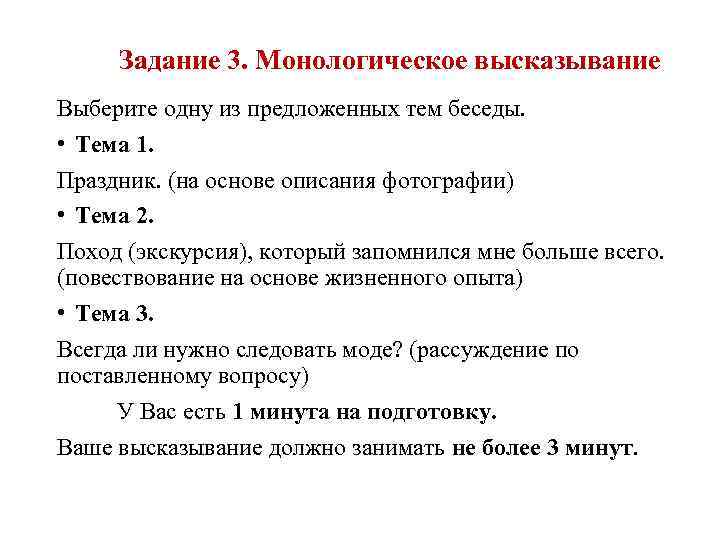 Задание 3. Монологическое высказывание

Выберите одну из предложенных тем беседы.

• Тема 1.

Праздник. (на основе описания фотографии)

• Тема 2.

Поход (экскурсия), который запомнился мне больше всего. (повествование на основе жизненного опыта)

• Тема 3.

Всегда ли нужно следовать моде? (рассуждение по поставленному вопросу)

У Вас есть 1 минута на подготовку.

Ваше высказывание должно занимать не более 3 минут.